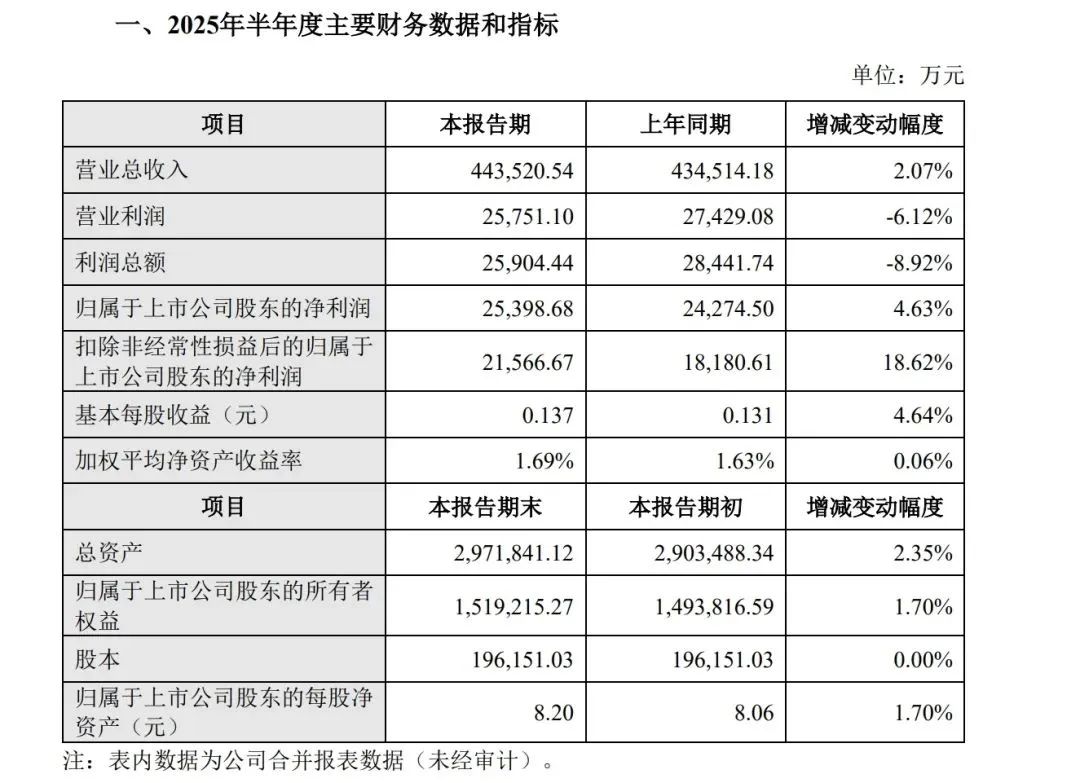 一、2025年半年度主要财务数据和指标

单位：万元

| 项目 | 本报告期 | 上年同期 | 增减变动幅度 |
|---|---|---|---|
| 营业总收入 | 443,520.54 | 434,514.18 | 2.07% |
| 营业利润 | 25,751.10 | 27,429.08 | -6.12% |
| 利润总额 | 25,904.44 | 28,441.74 | -8.92% |
| 归属于上市公司股东的净利润 | 25,398.68 | 24,274.50 | 4.63% |
| 扣除非经常性损益后的归属于上市公司股东的净利润 | 21,566.67 | 18,180.61 | 18.62% |
| 基本每股收益（元） | 0.137 | 0.131 | 4.64% |
| 加权平均净资产收益率 | 1.69% | 1.63% | 0.06% |
| 项目 | 本报告期末 | 本报告期初 | 增减变动幅度 |
| 总资产 | 2,971,841.12 | 2,903,488.34 | 2.35% |
| 归属于上市公司股东的所有者权益 | 1,519,215.27 | 1,493,816.59 | 1.70% |
| 股本 | 196,151.03 | 196,151.03 | 0.00% |
| 归属于上市公司股东的每股净资产（元） | 8.20 | 8.06 | 1.70% |

注：表内数据为公司合并报表数据（未经审计）。